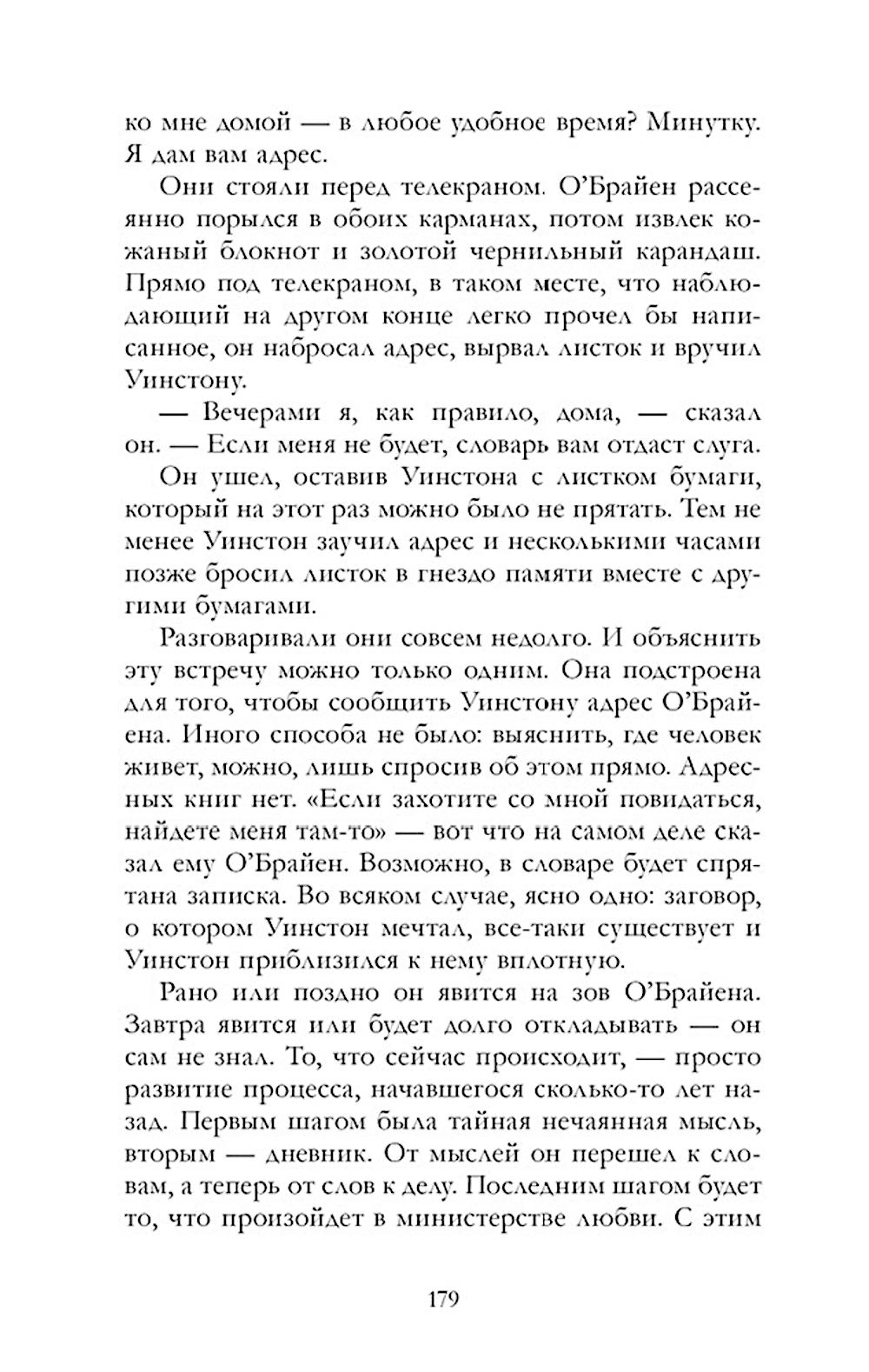 ко мне домой — в любое удобное время? Минутку. Я дам вам адрес.

Они стояли перед телекраном. О'Брайен рассеянно порылся в обоих карманах, потом извлек кожаный блокнот и золотой чернильный карандаш. Прямо под телекраном, в таком месте, что наблюдающий на другом конце легко прочел бы написанное, он набросал адрес, вырвал листок и вручил Уинстону.

— Вечерами я, как правило, дома, — сказал он. — Если меня не будет, словарь вам отдаст слуга.

Он ушел, оставив Уинстона с листком бумаги, который на этот раз можно было не прятать. Тем не менее Уинстон заучил адрес и несколькими часами позже бросил листок в гнездо памяти вместе с другими бумагами.

Разговаривали они совсем недолго. И объяснить эту встречу можно только одним. Она подстроена для того, чтобы сообщить Уинстону адрес О'Брайена. Иного способа не было: выяснить, где человек живет, можно, лишь спросив об этом прямо. Адресных книг нет. «Если захотите со мной повидаться, найдете меня там-то» — вот что на самом деле сказал ему О'Брайен. Возможно, в словаре будет спрятана записка. Во всяком случае, ясно одно: заговор, о котором Уинстон мечтал, все-таки существует и Уинстон приблизился к нему вплотную.

Рано или поздно он явится на зов О'Брайена. Завтра явится или будет долго откладывать — он сам не знал. То, что сейчас происходит, — просто развитие процесса, начавшегося сколько-то лет назад. Первым шагом была тайная нечаянная мысль, вторым — дневник. От мыслей он перешел к словам, а теперь от слов к делу. Последним шагом будет то, что произойдет в министерстве любви. С этим

179